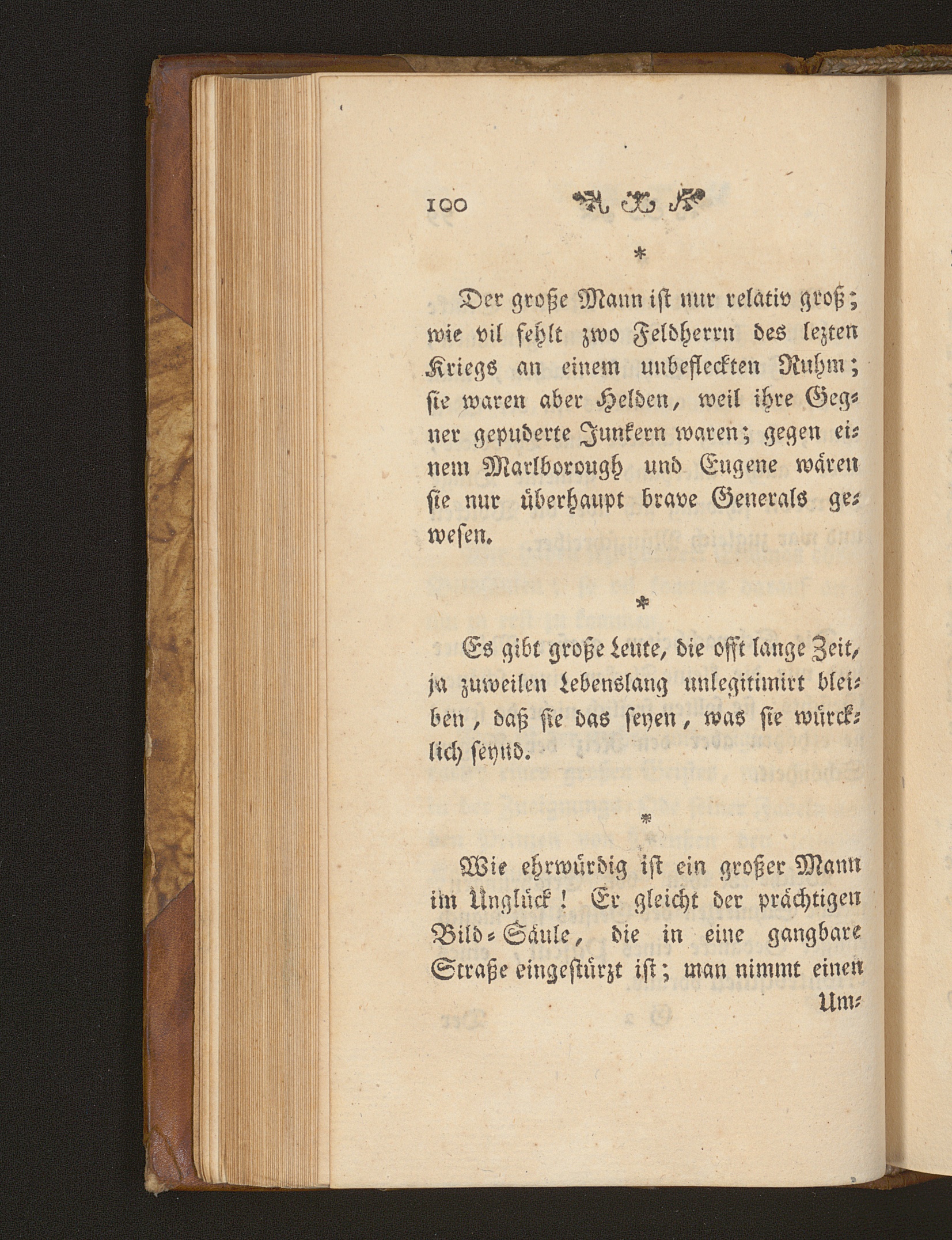 100

*

Der große Mann ist nur relativ groß; wie vil fehlt zwo Feldherrn des lezten Kriegs an einem unbefleckten Ruhm; sie waren aber Helden, weil ihre Gegner gepuderte Junkern waren; gegen einem Marlborough und Eugene wären sie nur überhaupt brave Generals gewesen.

*

Es gibt große Leute, die offt lange Zeit, ja zuweilen Lebenslang unlegitimirt bleiben, daß sie das seyen, was sie würcklich seynd.

*

Wie ehrwürdig ist ein großer Mann im Unglück! Er gleicht der prächtigen Bild-Säule, die in eine gangbare Straße eingestürzt ist; man nimmt einen Um-